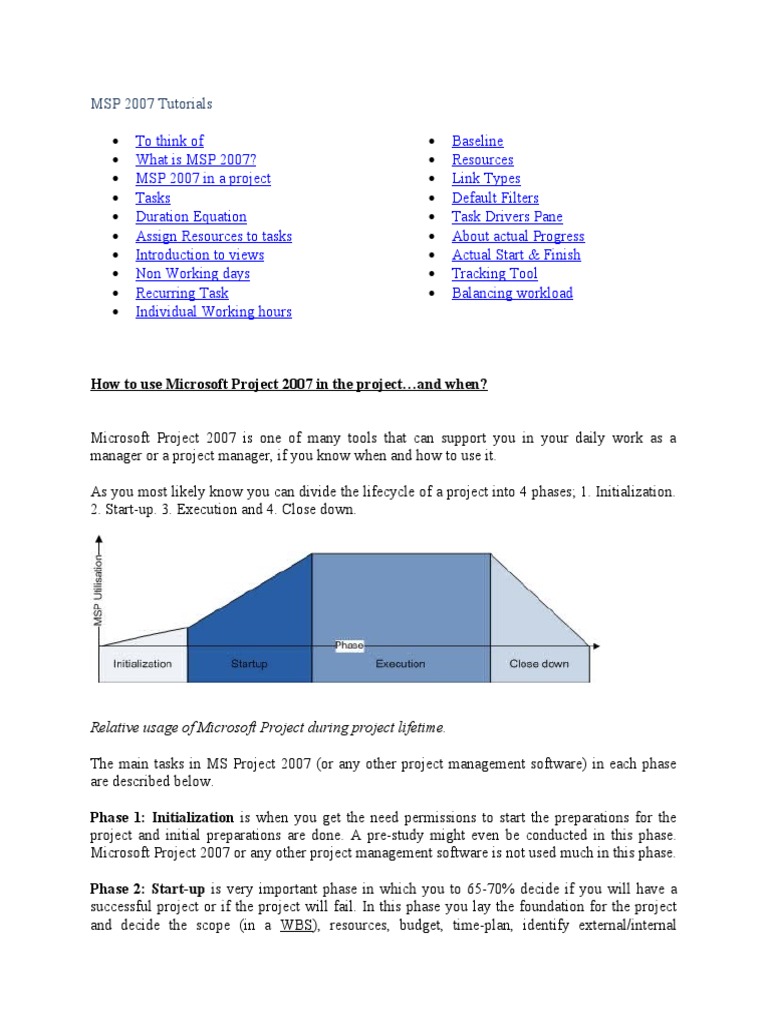 MSP 2007 Tutorials

- To think of
- What is MSP 2007?
- MSP 2007 in a project
- Tasks
- Duration Equation
- Assign Resources to tasks
- Introduction to views
- Non Working days
- Recurring Task
- Individual Working hours

- Baseline
- Resources
- Link Types
- Default Filters
- Task Drivers Pane
- About actual Progress
- Actual Start & Finish
- Tracking Tool
- Balancing workload

How to use Microsoft Project 2007 in the project…and when?

Microsoft Project 2007 is one of many tools that can support you in your daily work as a manager or a project manager, if you know when and how to use it.

As you most likely know you can divide the lifecycle of a project into 4 phases; 1. Initialization. 2. Start-up. 3. Execution and 4. Close down.

MSP Utilisation
Phase
Initialization
Startup
Execution
Close down

Relative usage of Microsoft Project during project lifetime.

The main tasks in MS Project 2007 (or any other project management software) in each phase are described below.

Phase 1: Initialization is when you get the need permissions to start the preparations for the project and initial preparations are done. A pre-study might even be conducted in this phase. Microsoft Project 2007 or any other project management software is not used much in this phase.

Phase 2: Start-up is very important phase in which you to 65-70% decide if you will have a successful project or if the project will fail. In this phase you lay the foundation for the project and decide the scope (in a WBS), resources, budget, time-plan, identify external/internal